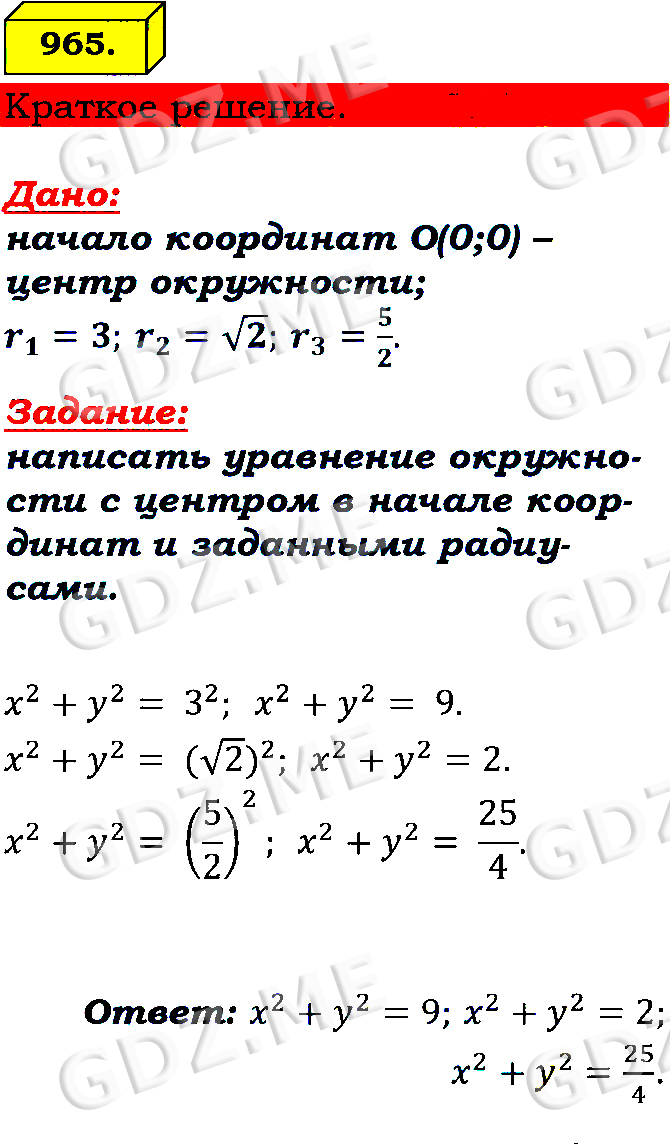 965.

Краткое решение.

Дано:
начало координат O(0;0) – центр окружности;
$r_1 = 3$; $r_2 = \sqrt{2}$; $r_3 = \frac{5}{2}$.

Задание:
написать уравнение окружности с центром в начале координат и заданными радиусами.

$x^2 + y^2 = 3^2$; $x^2 + y^2 = 9$.
$x^2 + y^2 = (\sqrt{2})^2$; $x^2 + y^2 = 2$.
$x^2 + y^2 = \left(\frac{5}{2}\right)^2$; $x^2 + y^2 = \frac{25}{4}$.

Ответ: $x^2 + y^2 = 9$; $x^2 + y^2 = 2$; $x^2 + y^2 = \frac{25}{4}$.

GDZ.ME